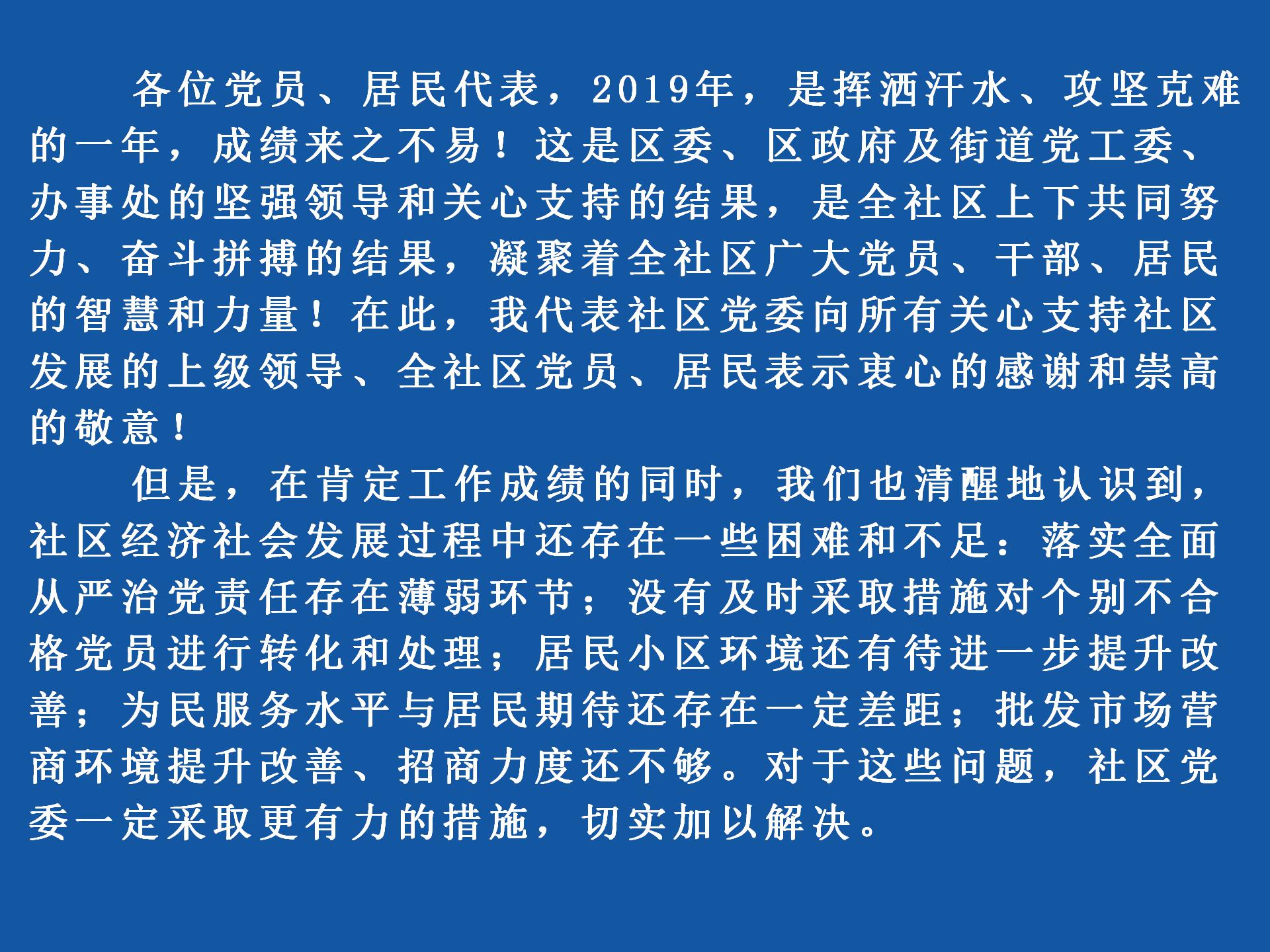 各位党员、居民代表，2019年，是挥洒汗水、攻坚克难的一年，成绩来之不易！这是区委、区政府及街道党工委、办事处的坚强领导和关心支持的结果，是全社区上下共同努力、奋斗拼搏的结果，凝聚着全社区广大党员、干部、居民的智慧和力量！在此，我代表社区党委向所有关心支持社区发展的上级领导、全社区党员、居民表示衷心的感谢和崇高的敬意！

但是，在肯定工作成绩的同时，我们也清醒地认识到，社区经济社会发展过程中还存在一些困难和不足：落实全面从严治党责任存在薄弱环节；没有及时采取措施对个别不合格党员进行转化和处理；居民小区环境还有待进一步提升改善；为民服务水平与居民期待还存在一定差距；批发市场营商环境提升改善、招商力度还不够。对于这些问题，社区党委一定采取更有力的措施，切实加以解决。